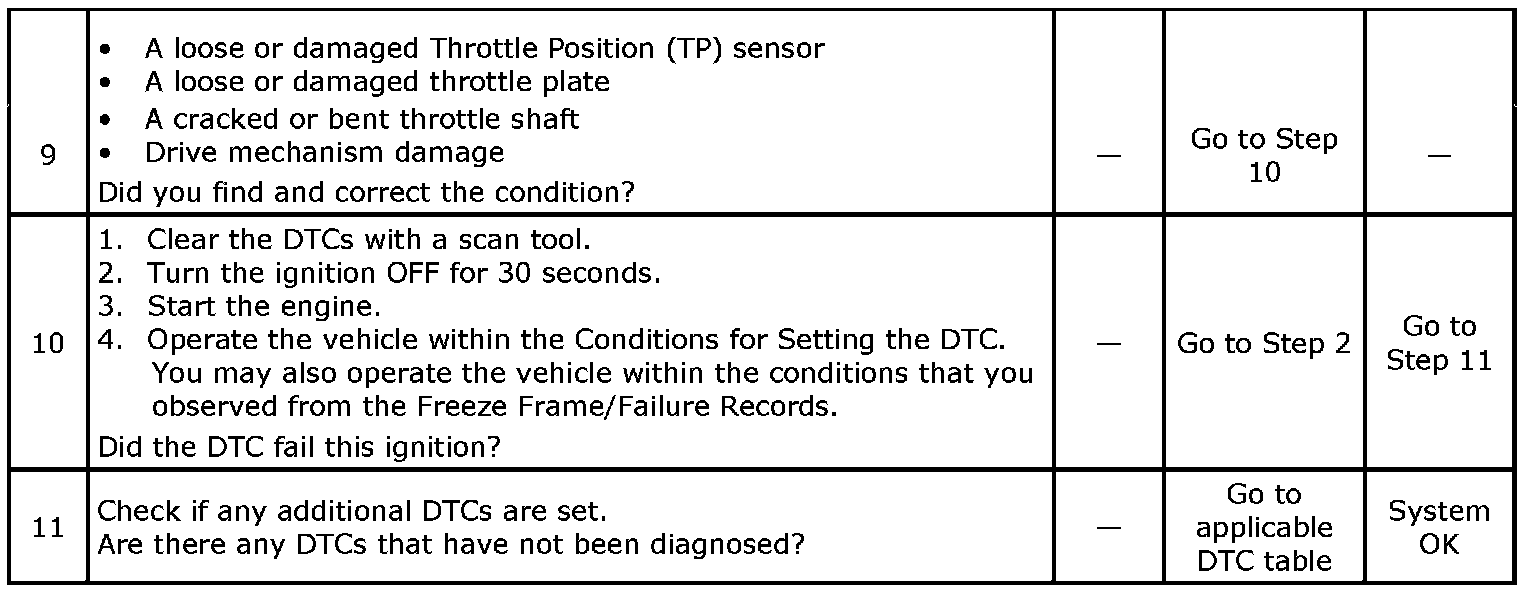 | 9 | • A loose or damaged Throttle Position (TP) sensor • A loose or damaged throttle plate • A cracked or bent throttle shaft • Drive mechanism damage Did you find and correct the condition? | — | Go to Step 10 | — |
|---|---|---|---|---|
| 10 | 1. Clear the DTCs with a scan tool. 2. Turn the ignition OFF for 30 seconds. 3. Start the engine. 4. Operate the vehicle within the Conditions for Setting the DTC. You may also operate the vehicle within the conditions that you observed from the Freeze Frame/Failure Records. Did the DTC fail this ignition? | — | Go to Step 2 | Go to Step 11 |
| 11 | Check if any additional DTCs are set. Are there any DTCs that have not been diagnosed? | — | Go to applicable DTC table | System OK |